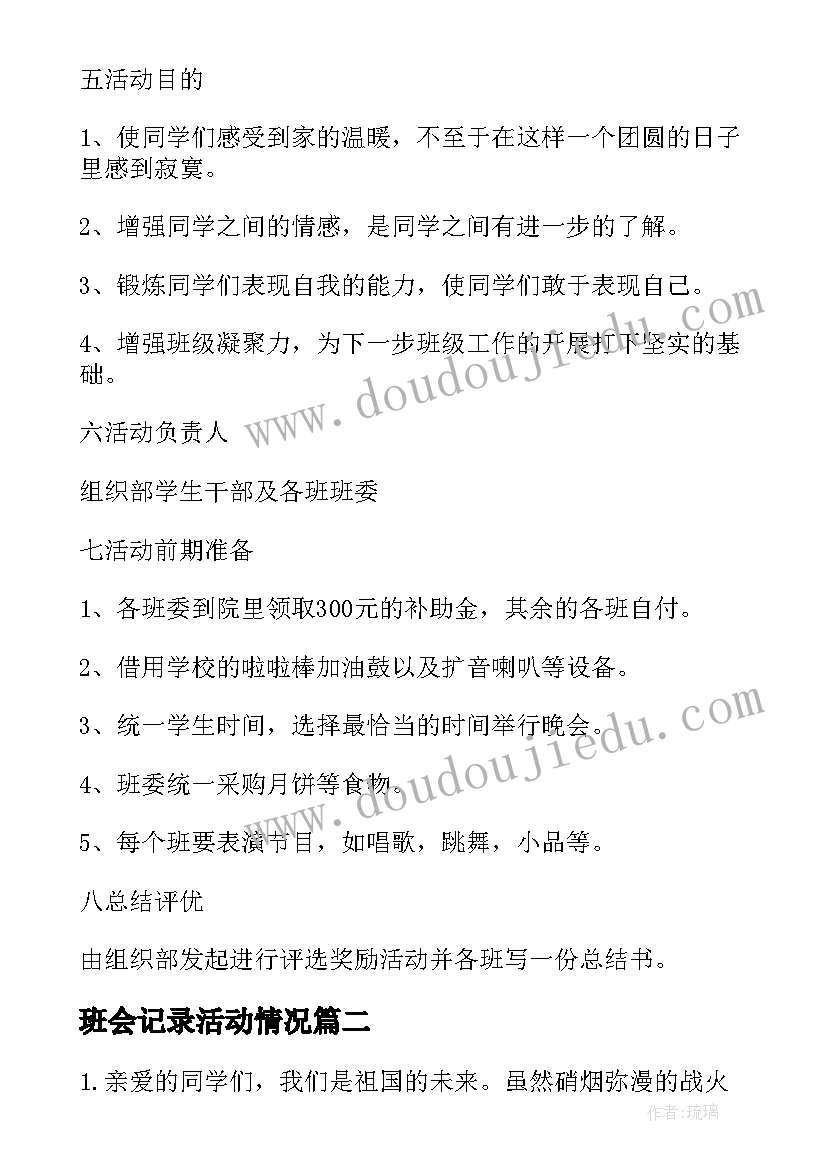 五活动目的

1、使同学们感受到家的温暖，不至于在这样一个团圆的日子里感到寂寞。

2、增强同学之间的情感，是同学之间有进一步的了解。

3、锻炼同学们表现自我的能力，使同学们敢于表现自己。

4、增强班级凝聚力，为下一步班级工作的开展打下坚实的基础。

六活动负责人

组织部学生干部及各班班委

七活动前期准备

1、各班委到院里领取300元的补助金，其余的各班自付。

2、借用学校的啦啦棒加油鼓以及扩音喇叭等设备。

3、统一学生时间，选择最恰当的时间举行晚会。

4、班委统一采购月饼等食物。

5、每个班要表演节目，如唱歌，跳舞，小品等。

八总结评优

由组织部发起进行评选奖励活动并各班写一份总结书。

班会记录活动情况篇二

1.亲爱的同学们，我们是祖国的未来。虽然硝烟弥漫的战火

www.doudoujiedu.com

www.doudoujiedu.com

作者:琉璃